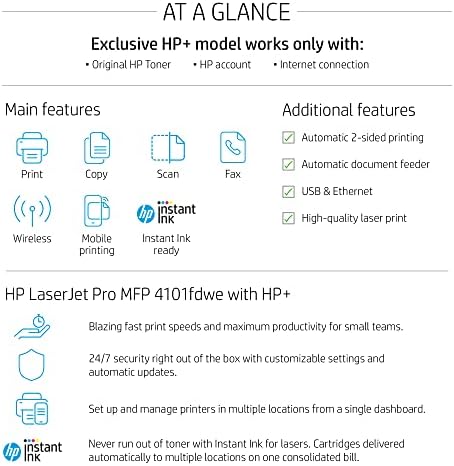 AT A GLANCE

Exclusive HP+ model works only with:

• Original HP Toner • HP account • Internet connection

Main features

Print

Copy

Scan

Fax

Wireless

Mobile printing

hp instant ink

Instant Ink ready

Additional features

☑ Automatic 2-sided printing

☑ Automatic document feeder

☑ USB & Ethernet

☑ High-quality laser print

HP LaserJet Pro MFP 4101fdwe with HP+

Blazing fast print speeds and maximum productivity for small teams.

24/7 security right out of the box with customizable settings and automatic updates.

Set up and manage printers in multiple locations from a single dashboard.

hp instant ink

Never run out of toner with Instant Ink for lasers. Cartridges delivered automatically to multiple locations on one consolidated bill.